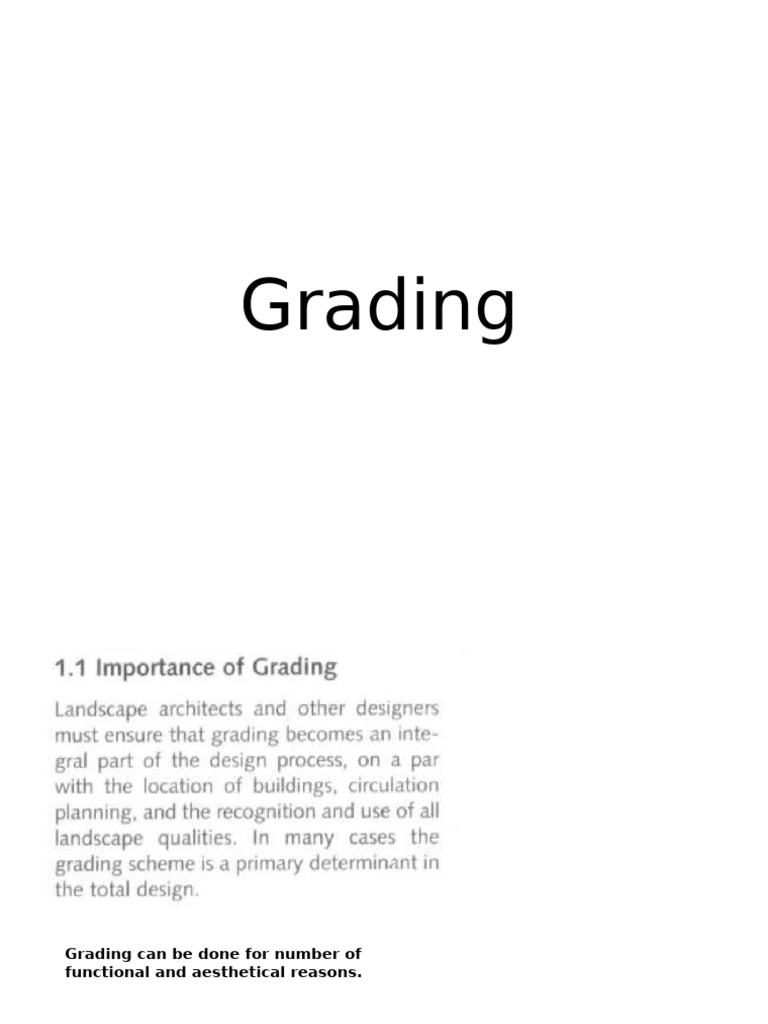 Grading

1.1 Importance of Grading

Landscape architects and other designers must ensure that grading becomes an integral part of the design process, on a par with the location of buildings, circulation planning, and the recognition and use of all landscape qualities. In many cases the grading scheme is a primary determinant in the total design.

Grading can be done for number of functional and aesthetical reasons.